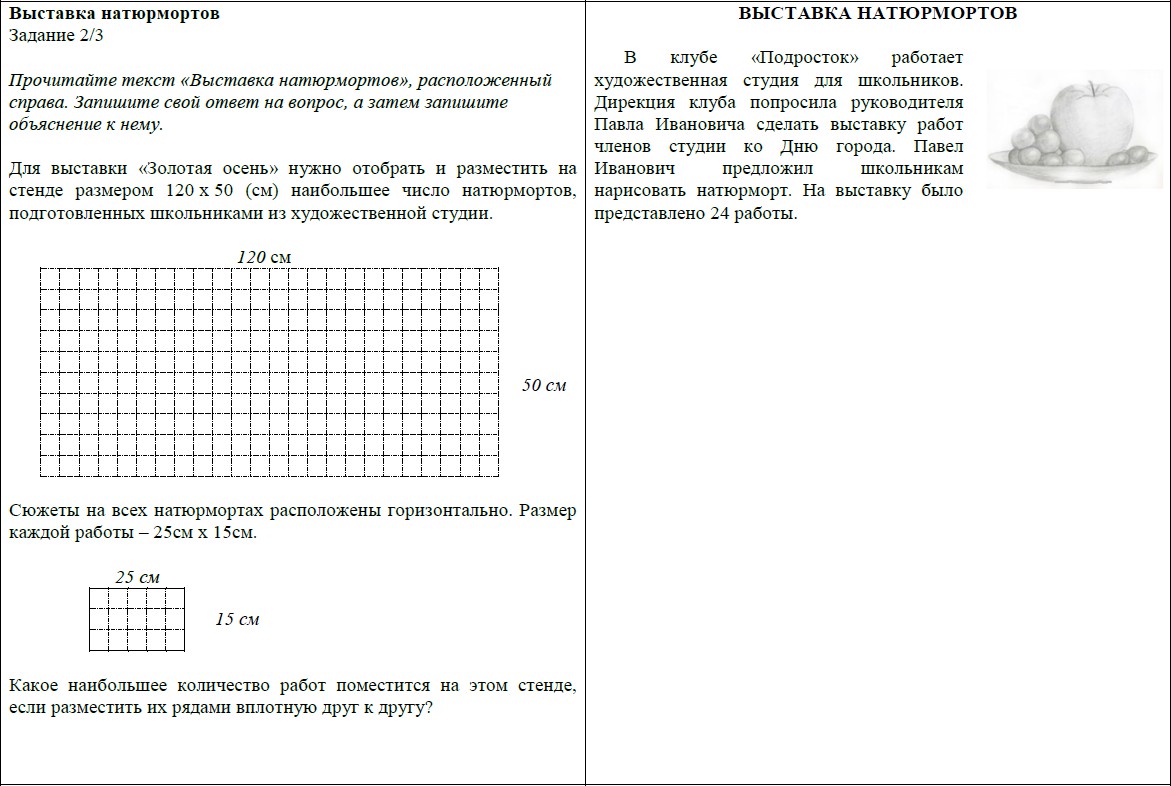 **Выставка натюрмортов**
Задание 2/3

*Прочитайте текст «Выставка натюрмортов», расположенный справа. Запишите свой ответ на вопрос, а затем запишите объяснение к нему.*

Для выставки «Золотая осень» нужно отобрать и разместить на стенде размером 120 х 50 (см) наибольшее число натюрмортов, подготовленных школьниками из художественной студии.

120 см

50 см

Сюжеты на всех натюрмортах расположены горизонтально. Размер каждой работы – 25см х 15см.

25 см

15 см

Какое наибольшее количество работ поместится на этом стенде, если разместить их рядами вплотную друг к другу?

**ВЫСТАВКА НАТЮРМОРТОВ**

В клубе «Подросток» работает художественная студия для школьников. Дирекция клуба попросила руководителя Павла Ивановича сделать выставку работ членов студии ко Дню города. Павел Иванович предложил школьникам нарисовать натюрморт. На выставку было представлено 24 работы.